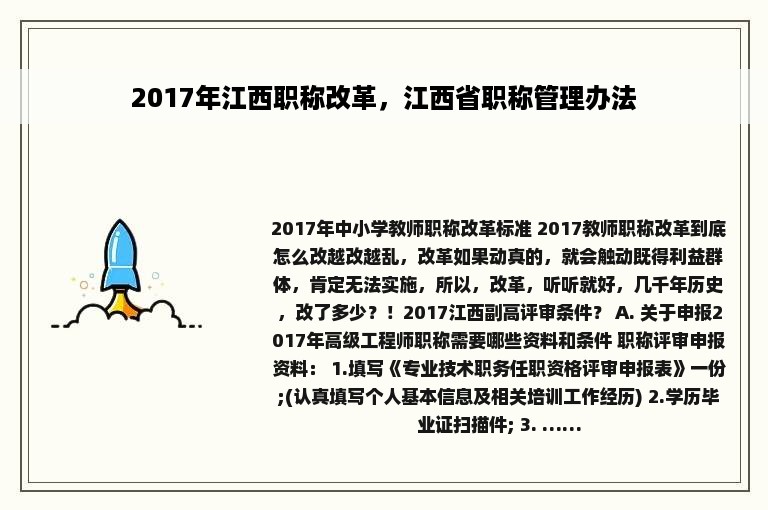 2017年江西职称改革，江西省职称管理办法

2017年中小学教师职称改革标准 2017教师职称改革到底怎么改越改越乱，改革如果动真的，就会触动既得利益群体，肯定无法实施，所以，改革，听听就好，几千年历史，改了多少？！2017江西副高评审条件？ A. 关于申报2017年高级工程师职称需要哪些资料和条件 职称评审申报资料： 1.填写《专业技术职务任职资格评审申报表》一份;(认真填写个人基本信息及相关培训工作经历) 2.学历毕业证扫描件; 3. ......